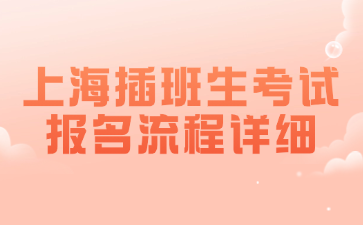 上海插班生考试
报名流程详细